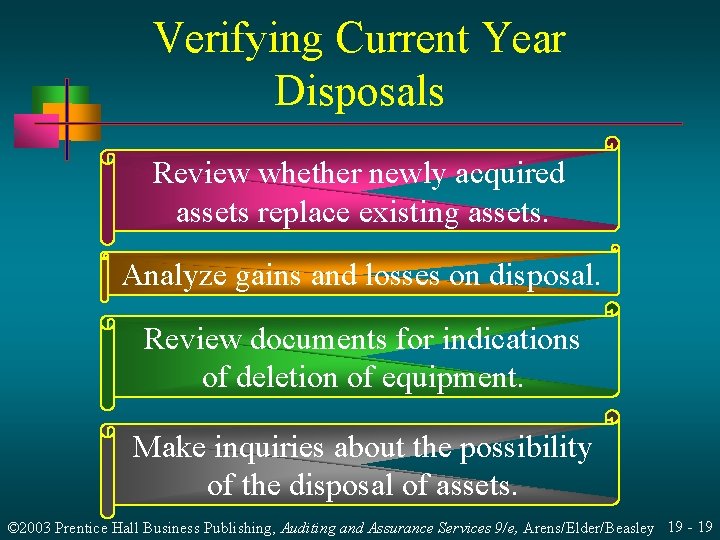 Verifying Current Year Disposals

Review whether newly acquired assets replace existing assets.

Analyze gains and losses on disposal.

Review documents for indications of deletion of equipment.

Make inquiries about the possibility of the disposal of assets.

©2003 Prentice Hall Business Publishing, Auditing and Assurance Services 9/e, Arens/Elder/Beasley 19 - 19